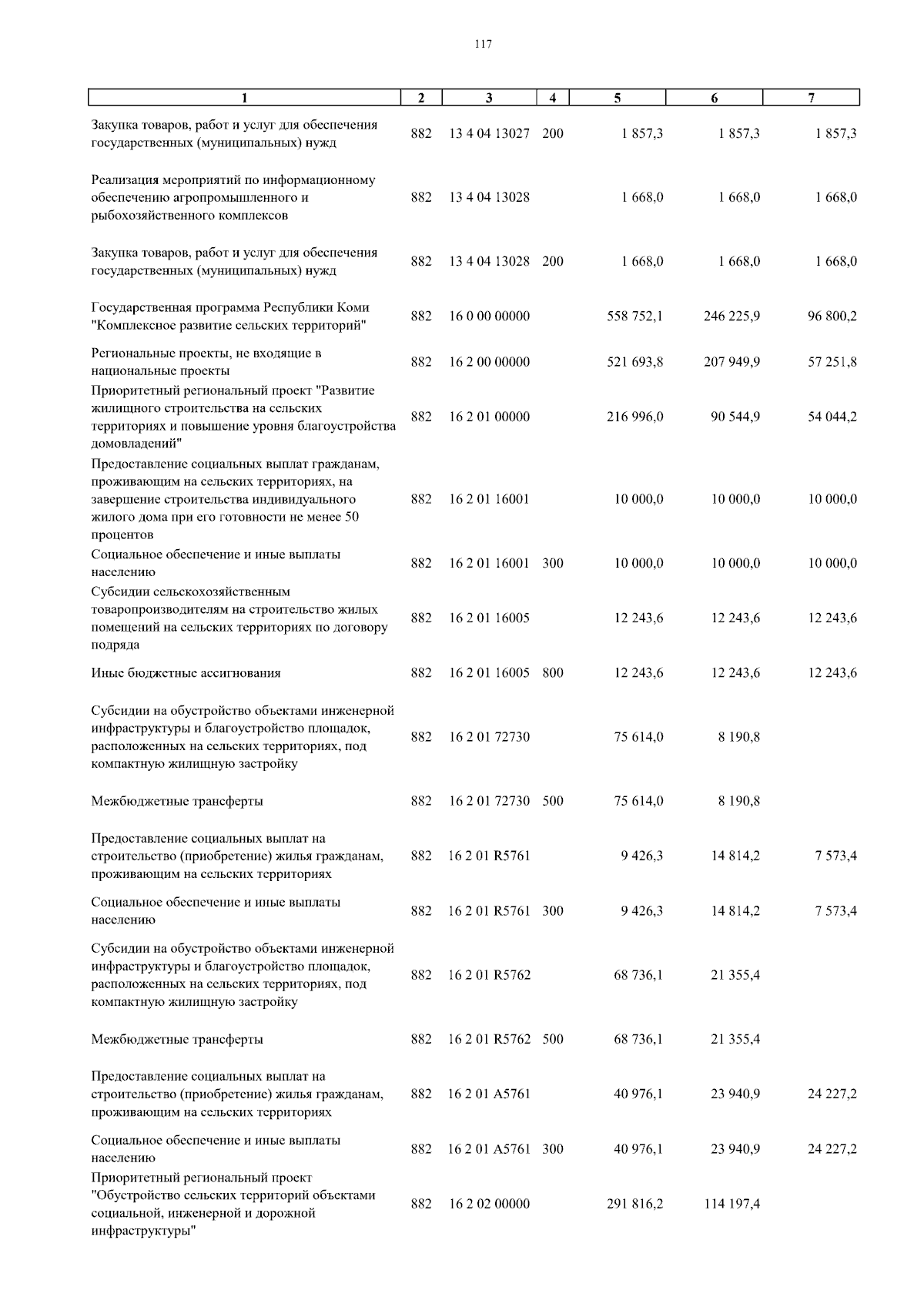 117

| 1 | 2 | 3 | 4 | 5 | 6 | 7 |
|---|---|---|---|---|---|---|
| Закупка товаров, работ и услуг для обеспечения государственных (муниципальных) нужд | 882 | 13 4 04 13027 | 200 | 1 857,3 | 1 857,3 | 1 857,3 |
| Реализация мероприятий по информационному обеспечению агропромышленного и рыбохозяйственного комплексов | 882 | 13 4 04 13028 | | 1 668,0 | 1 668,0 | 1 668,0 |
| Закупка товаров, работ и услуг для обеспечения государственных (муниципальных) нужд | 882 | 13 4 04 13028 | 200 | 1 668,0 | 1 668,0 | 1 668,0 |
| Государственная программа Республики Коми "Комплексное развитие сельских территорий" | 882 | 16 0 00 00000 | | 558 752,1 | 246 225,9 | 96 800,2 |
| Региональные проекты, не входящие в национальные проекты | 882 | 16 2 00 00000 | | 521 693,8 | 207 949,9 | 57 251,8 |
| Приоритетный региональный проект "Развитие жилищного строительства на сельских территориях и повышение уровня благоустройства домовладений" | 882 | 16 2 01 00000 | | 216 996,0 | 90 544,9 | 54 044,2 |
| Предоставление социальных выплат гражданам, проживающим на сельских территориях, на завершение строительства индивидуального жилого дома при его готовности не менее 50 процентов | 882 | 16 2 01 16001 | | 10 000,0 | 10 000,0 | 10 000,0 |
| Социальное обеспечение и иные выплаты населению | 882 | 16 2 01 16001 | 300 | 10 000,0 | 10 000,0 | 10 000,0 |
| Субсидии сельскохозяйственным товаропроизводителям на строительство жилых помещений на сельских территориях по договору подряда | 882 | 16 2 01 16005 | | 12 243,6 | 12 243,6 | 12 243,6 |
| Иные бюджетные ассигнования | 882 | 16 2 01 16005 | 800 | 12 243,6 | 12 243,6 | 12 243,6 |
| Субсидии на обустройство объектами инженерной инфраструктуры и благоустройство площадок, расположенных на сельских территориях, под компактную жилищную застройку | 882 | 16 2 01 72730 | | 75 614,0 | 8 190,8 | |
| Межбюджетные трансферты | 882 | 16 2 01 72730 | 500 | 75 614,0 | 8 190,8 | |
| Предоставление социальных выплат на строительство (приобретение) жилья гражданам, проживающим на сельских территориях | 882 | 16 2 01 R5761 | | 9 426,3 | 14 814,2 | 7 573,4 |
| Социальное обеспечение и иные выплаты населению | 882 | 16 2 01 R5761 | 300 | 9 426,3 | 14 814,2 | 7 573,4 |
| Субсидии на обустройство объектами инженерной инфраструктуры и благоустройство площадок, расположенных на сельских территориях, под компактную жилищную застройку | 882 | 16 2 01 R5762 | | 68 736,1 | 21 355,4 | |
| Межбюджетные трансферты | 882 | 16 2 01 R5762 | 500 | 68 736,1 | 21 355,4 | |
| Предоставление социальных выплат на строительство (приобретение) жилья гражданам, проживающим на сельских территориях | 882 | 16 2 01 A5761 | | 40 976,1 | 23 940,9 | 24 227,2 |
| Социальное обеспечение и иные выплаты населению | 882 | 16 2 01 A5761 | 300 | 40 976,1 | 23 940,9 | 24 227,2 |
| Приоритетный региональный проект "Обустройство сельских территорий объектами социальной, инженерной и дорожной инфраструктуры" | 882 | 16 2 02 00000 | | 291 816,2 | 114 197,4 | |